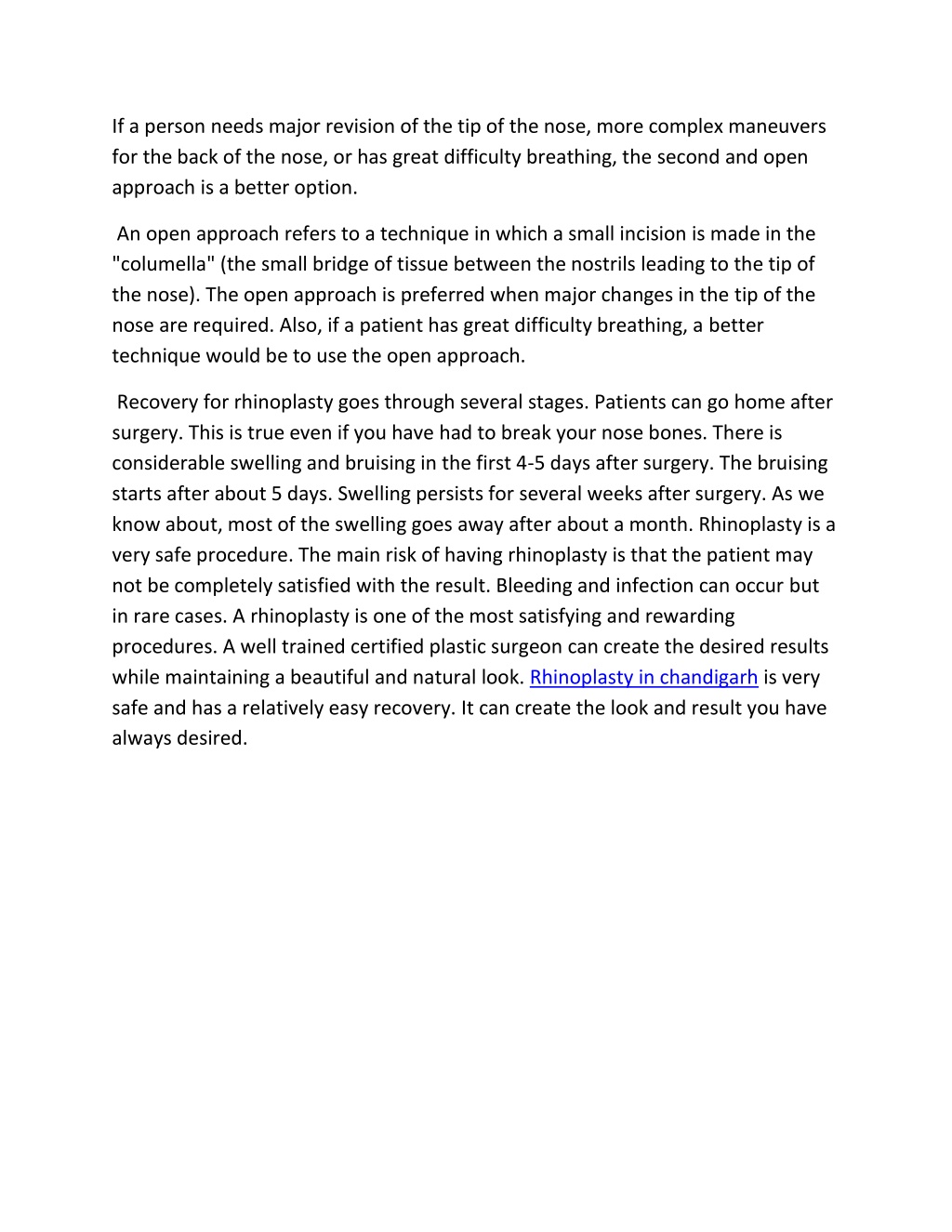 If a person needs major revision of the tip of the nose, more complex maneuvers for the back of the nose, or has great difficulty breathing, the second and open approach is a better option.

An open approach refers to a technique in which a small incision is made in the "columella" (the small bridge of tissue between the nostrils leading to the tip of the nose). The open approach is preferred when major changes in the tip of the nose are required. Also, if a patient has great difficulty breathing, a better technique would be to use the open approach.

Recovery for rhinoplasty goes through several stages. Patients can go home after surgery. This is true even if you have had to break your nose bones. There is considerable swelling and bruising in the first 4-5 days after surgery. The bruising starts after about 5 days. Swelling persists for several weeks after surgery. As we know about, most of the swelling goes away after about a month. Rhinoplasty is a very safe procedure. The main risk of having rhinoplasty is that the patient may not be completely satisfied with the result. Bleeding and infection can occur but in rare cases. A rhinoplasty is one of the most satisfying and rewarding procedures. A well trained certified plastic surgeon can create the desired results while maintaining a beautiful and natural look. Rhinoplasty in chandigarh is very safe and has a relatively easy recovery. It can create the look and result you have always desired.